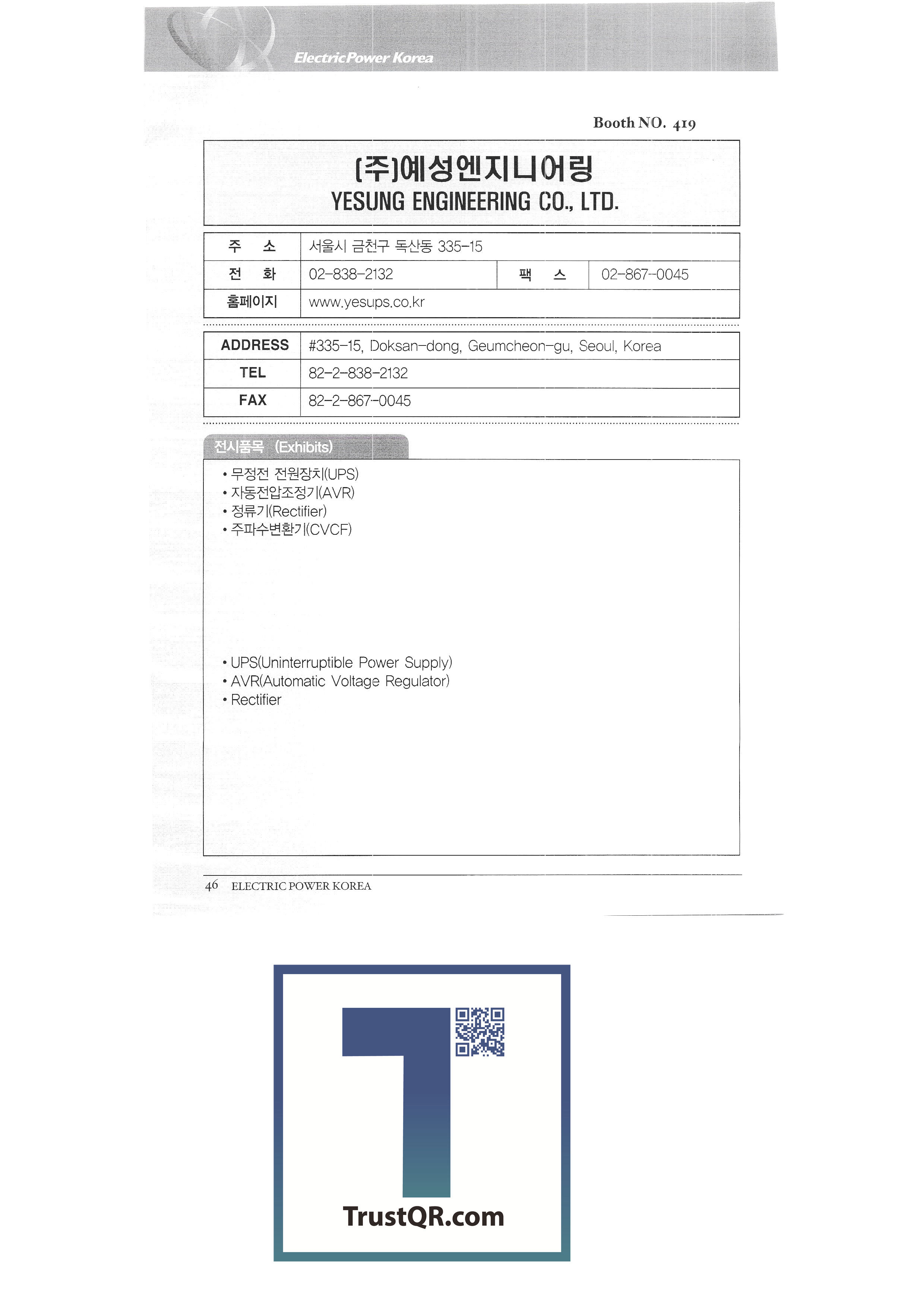 ElectricPower Korea

Booth NO. 419

(주)예성엔지니어링
YESUNG ENGINEERING CO., LTD.

| 주 소 | 서울시 금천구 독산동 335-15 | | |
|---|---|---|---|
| 전 화 | 02-838-2132 | 팩 스 | 02-867-0045 |
| 홈페이지 | www.yesups.co.kr | | |

| ADDRESS | #335-15, Doksan-dong, Geumcheon-gu, Seoul, Korea |
|---|---|
| TEL | 82-2-838-2132 |
| FAX | 82-2-867-0045 |

전시품목 (Exhibits)

• 무정전 전원장치(UPS)
• 자동전압조정기(AVR)
• 정류기(Rectifier)
• 주파수변환기(CVCF)

• UPS(Uninterruptible Power Supply)
• AVR(Automatic Voltage Regulator)
• Rectifier

46 ELECTRIC POWER KOREA

TrustQR.com